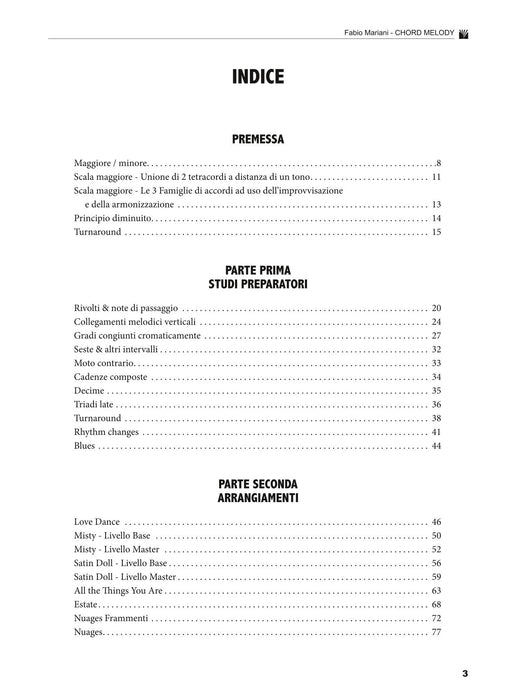 Fabio Mariani - CHORD MELODY

INDICE

PREMESSA

Maggiore / minore 8
Scala maggiore - Unione di 2 tetracordi a distanza di un tono 11
Scala maggiore - Le 3 Famiglie di accordi ad uso dell'improvvisazione e della armonizzazione 13
Principio diminuito 14
Turnaround 15

PARTE PRIMA
STUDI PREPARATORI

Rivolti & note di passaggio 20
Collegamenti melodici verticali 24
Gradi congiunti cromaticamente 27
Seste & altri intervalli 32
Moto contrario 33
Cadenze composte 34
Decime 35
Triadi late 36
Turnaround 38
Rhythm changes 41
Blues 44

PARTE SECONDA
ARRANGIAMENTI

Love Dance 46
Misty - Livello Base 50
Misty - Livello Master 52
Satin Doll - Livello Base 56
Satin Doll - Livello Master 59
All the Things You Are 63
Estate 68
Nuages Frammenti 72
Nuages 77

3